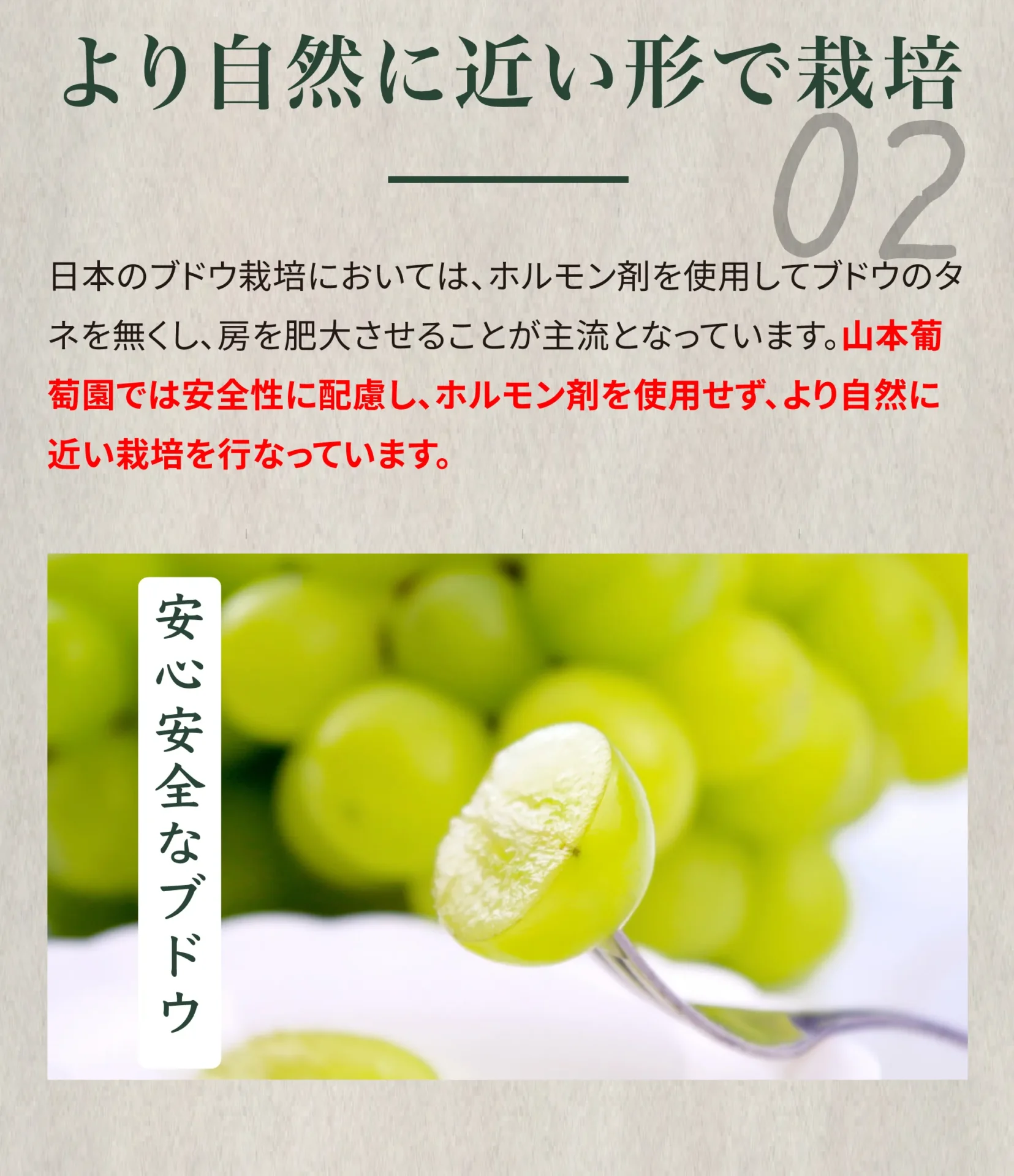 より自然に近い形で栽培

02

日本のブドウ栽培においては、ホルモン剤を使用してブドウのタネを無くし、房を肥大させることが主流となっています。山本葡萄園では安全性に配慮し、ホルモン剤を使用せず、より自然に近い栽培を行なっています。

安心安全なブドウ